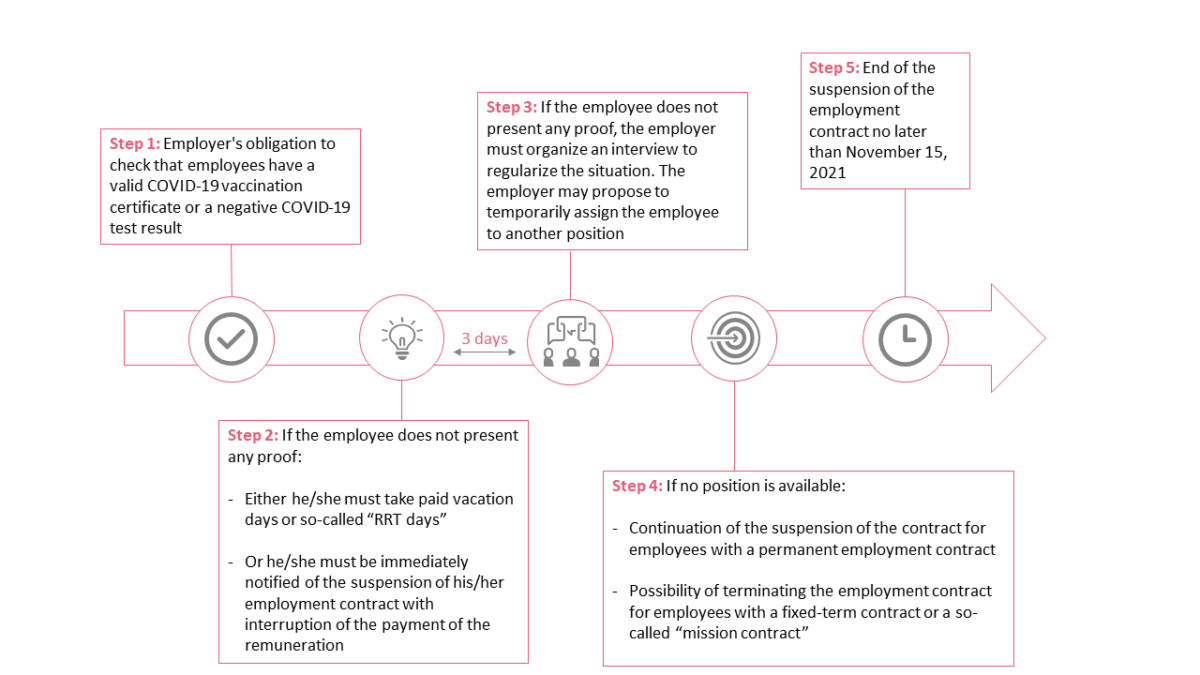 Step 1: Employer's obligation to check that employees have a valid COVID-19 vaccination certificate or a negative COVID-19 test result

Step 2: If the employee does not present any proof:

- Either he/she must take paid vacation days or so-called "RRT days"

- Or he/she must be immediately notified of the suspension of his/her employment contract with interruption of the payment of the remuneration

3 days

Step 3: If the employee does not present any proof, the employer must organize an interview to regularize the situation. The employer may propose to temporarily assign the employee to another position

Step 4: If no position is available:

- Continuation of the suspension of the contract for employees with a permanent employment contract

- Possibility of terminating the employment contract for employees with a fixed-term contract or a so-called "mission contract"

Step 5: End of the suspension of the employment contract no later than November 15, 2021